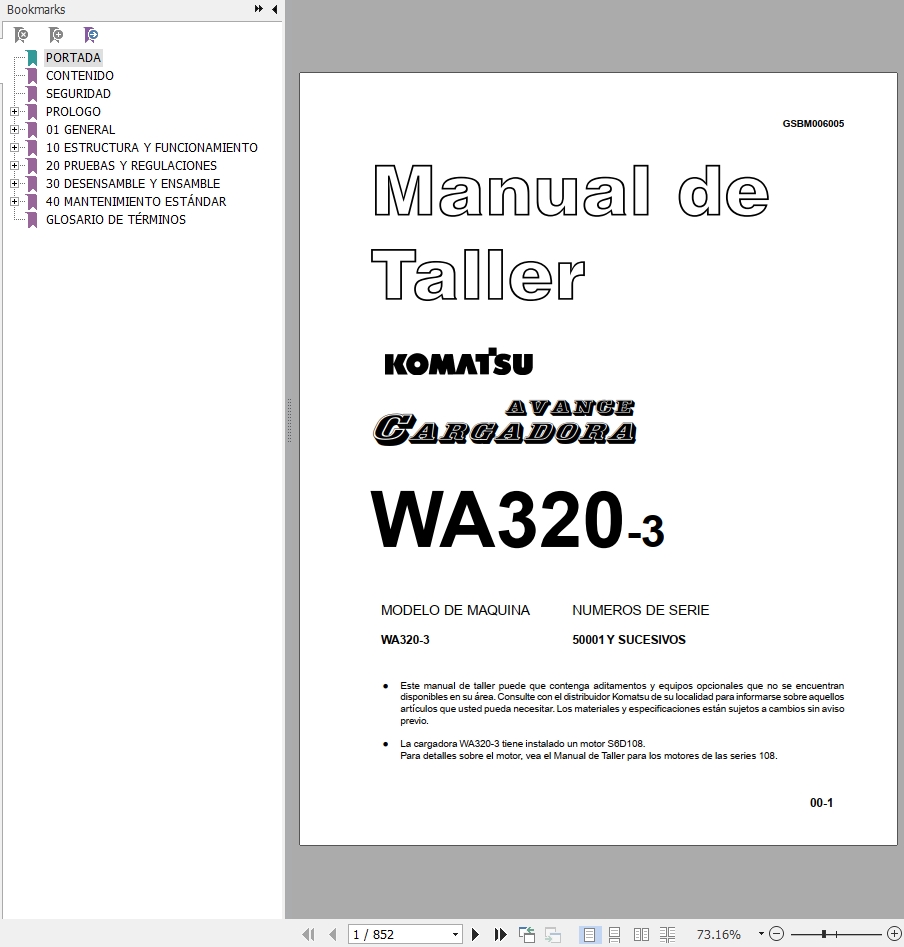 Bookmarks

PORTADA
CONTENIDO
SEGURIDAD
PROLOGO
01 GENERAL
10 ESTRUCTURA Y FUNCIONAMIENTO
20 PRUEBAS Y REGULACIONES
30 DESENSAMBLE Y ENSAMBLE
40 MANTENIMIENTO ESTÁNDAR
GLOSARIO DE TÉRMINOS

GSBM006005

Manual de Taller

KOMATSU

AVANCE
CARGADORA

WA320-3

| MODELO DE MAQUINA | NUMEROS DE SERIE |
|---|---|
| WA320-3 | 50001 Y SUCESIVOS |

● Este manual de taller puede que contenga aditamentos y equipos opcionales que no se encuentran disponibles en su área. Consulte con el distribuidor Komatsu de su localidad para informarse sobre aquellos artículos que usted pueda necesitar. Los materiales y especificaciones están sujetos a cambios sin aviso previo.

● La cargadora WA320-3 tiene instalado un motor S6D108.
Para detalles sobre el motor, vea el Manual de Taller para los motores de las series 108.

00-1

1 / 852

73.16%